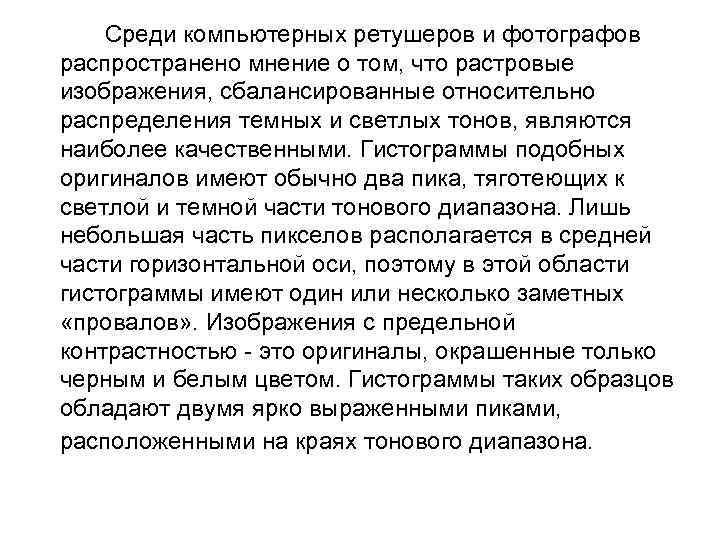 Среди компьютерных ретушеров и фотографов распространено мнение о том, что растровые изображения, сбалансированные относительно распределения темных и светлых тонов, являются наиболее качественными. Гистограммы подобных оригиналов имеют обычно два пика, тяготеющих к светлой и темной части тонового диапазона. Лишь небольшая часть пикселов располагается в средней части горизонтальной оси, поэтому в этой области гистограммы имеют один или несколько заметных «провалов». Изображения с предельной контрастностью - это оригиналы, окрашенные только черным и белым цветом. Гистограммы таких образцов обладают двумя ярко выраженными пиками, расположенными на краях тонового диапазона.